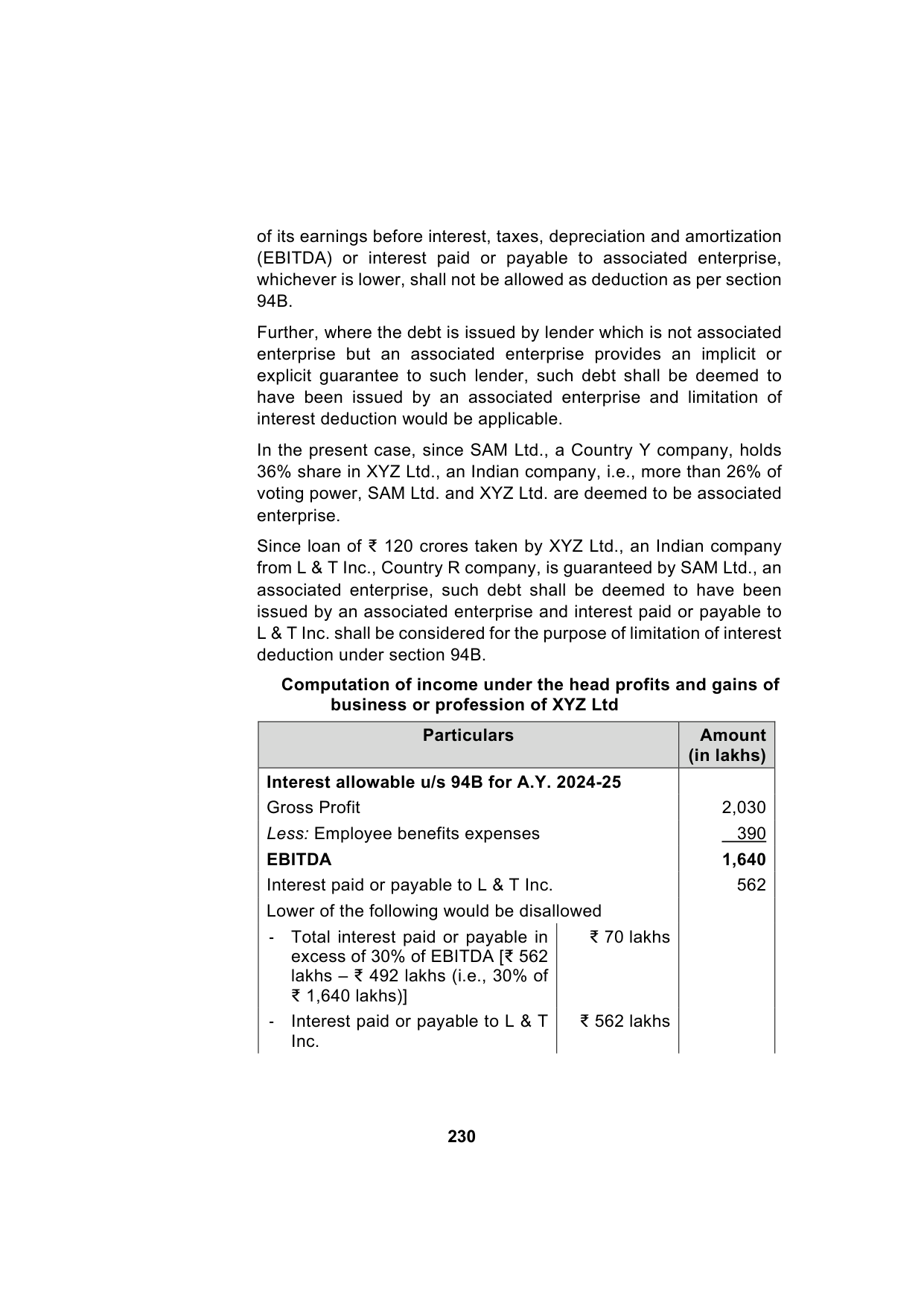 of its earnings before interest, taxes, depreciation and amortization (EBITDA) or interest paid or payable to associated enterprise, whichever is lower, shall not be allowed as deduction as per section 94B.

Further, where the debt is issued by lender which is not associated enterprise but an associated enterprise provides an implicit or explicit guarantee to such lender, such debt shall be deemed to have been issued by an associated enterprise and limitation of interest deduction would be applicable.

In the present case, since SAM Ltd., a Country Y company, holds 36% share in XYZ Ltd., an Indian company, i.e., more than 26% of voting power, SAM Ltd. and XYZ Ltd. are deemed to be associated enterprise.

Since loan of ₹ 120 crores taken by XYZ Ltd., an Indian company from L & T Inc., Country R company, is guaranteed by SAM Ltd., an associated enterprise, such debt shall be deemed to have been issued by an associated enterprise and interest paid or payable to L & T Inc. shall be considered for the purpose of limitation of interest deduction under section 94B.

Computation of income under the head profits and gains of business or profession of XYZ Ltd

| Particulars | | Amount (in lakhs) |
|---|---|---|
| **Interest allowable u/s 94B for A.Y. 2024-25** | | |
| Gross Profit | | 2,030 |
| *Less:* Employee benefits expenses | | 390 |
| **EBITDA** | | **1,640** |
| Interest paid or payable to L & T Inc. | | 562 |
| Lower of the following would be disallowed | | |
| - Total interest paid or payable in excess of 30% of EBITDA [₹ 562 lakhs – ₹ 492 lakhs (i.e., 30% of ₹ 1,640 lakhs)] | ₹ 70 lakhs | |
| - Interest paid or payable to L & T Inc. | ₹ 562 lakhs | |

230